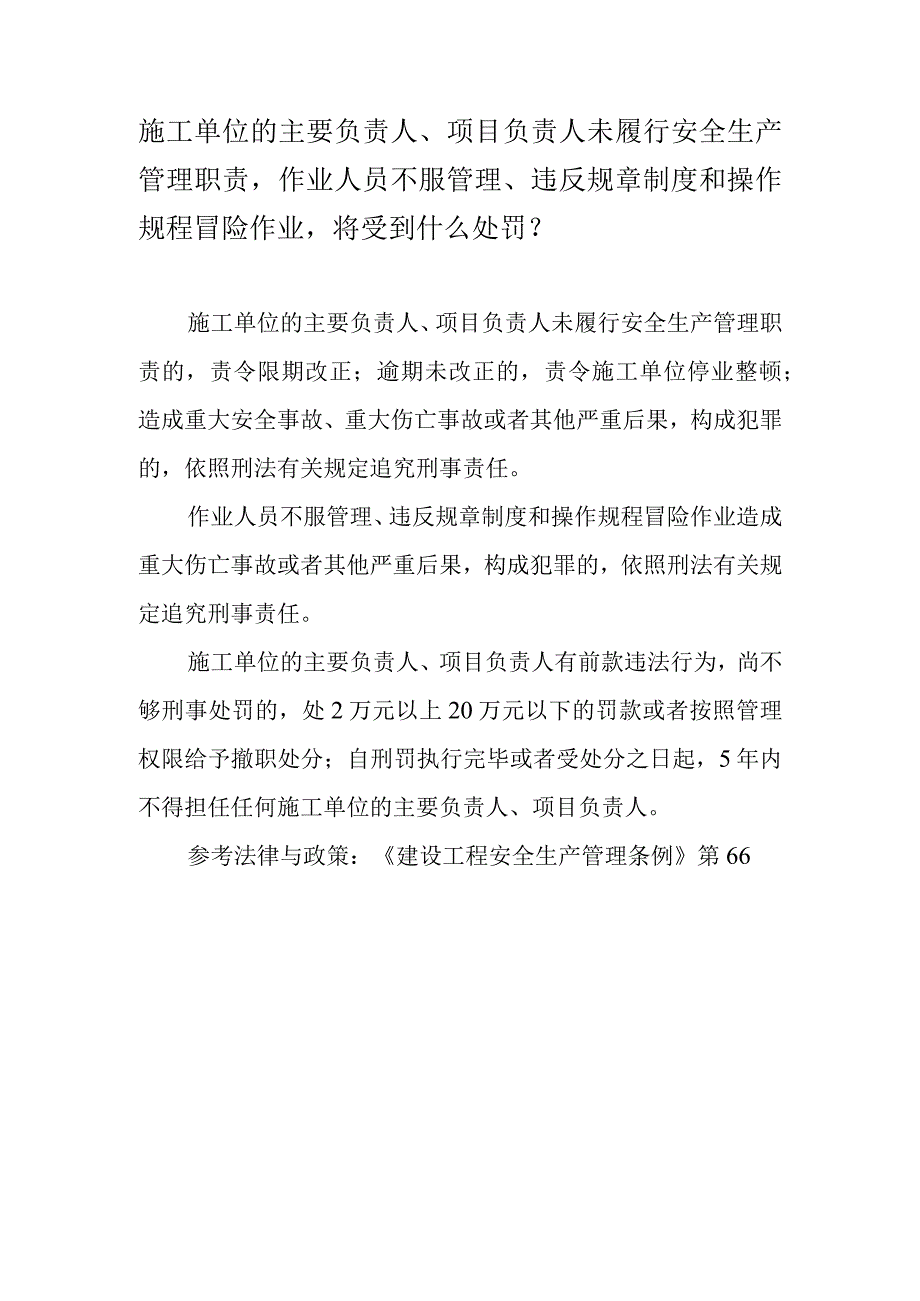 施工单位的主要负责人、项目负责人未履行安全生产管理职责，作业人员不服管理、违反规章制度和操作规程冒险作业，将受到什么处罚？

施工单位的主要负责人、项目负责人未履行安全生产管理职责的，责令限期改正；逾期未改正的，责令施工单位停业整顿；造成重大安全事故、重大伤亡事故或者其他严重后果，构成犯罪的，依照刑法有关规定追究刑事责任。

作业人员不服管理、违反规章制度和操作规程冒险作业造成重大伤亡事故或者其他严重后果，构成犯罪的，依照刑法有关规定追究刑事责任。

施工单位的主要负责人、项目负责人有前款违法行为，尚不够刑事处罚的，处2万元以上20万元以下的罚款或者按照管理权限给予撤职处分；自刑罚执行完毕或者受处分之日起，5年内不得担任任何施工单位的主要负责人、项目负责人。

参考法律与政策：《建设工程安全生产管理条例》第66